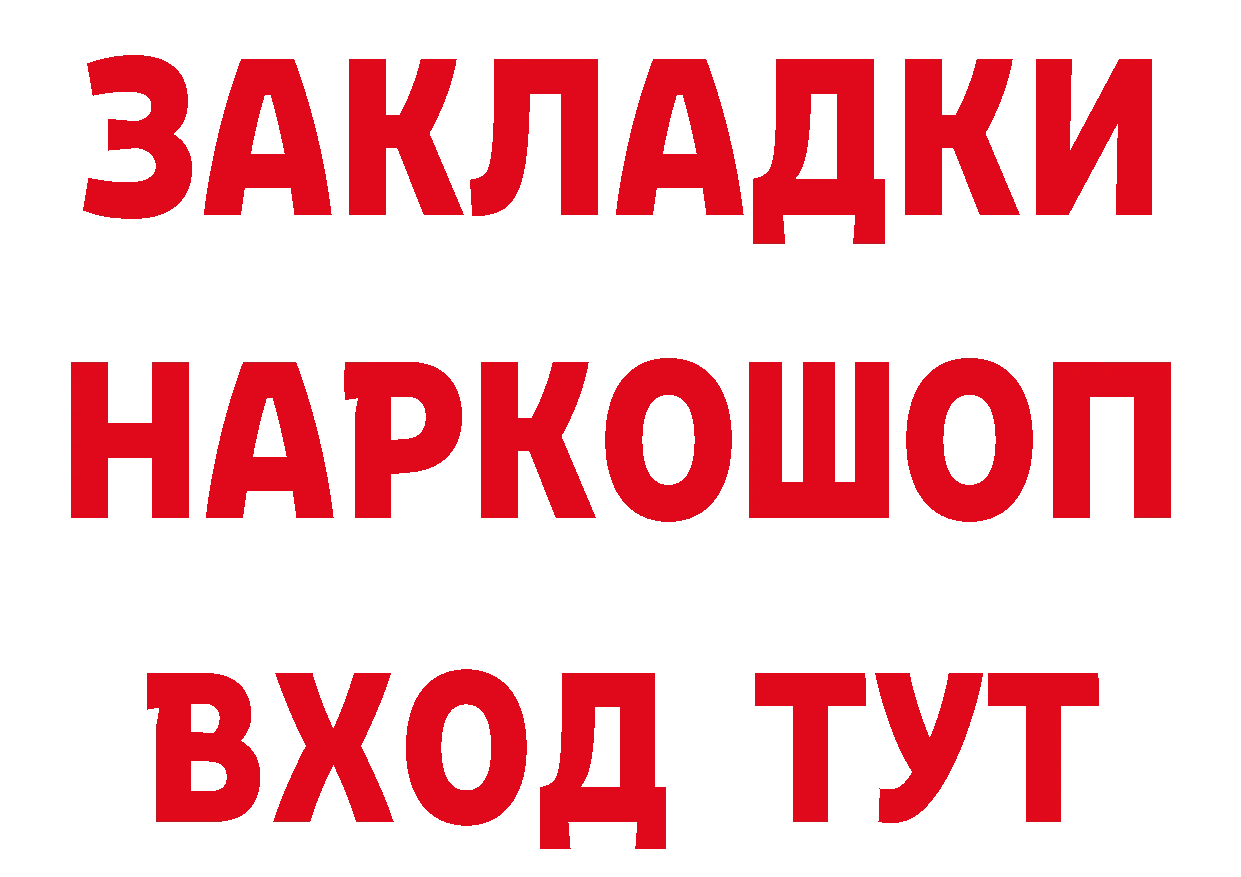 ЗАКЛАДКИ НАРКОШОП ВХОД ТУТ